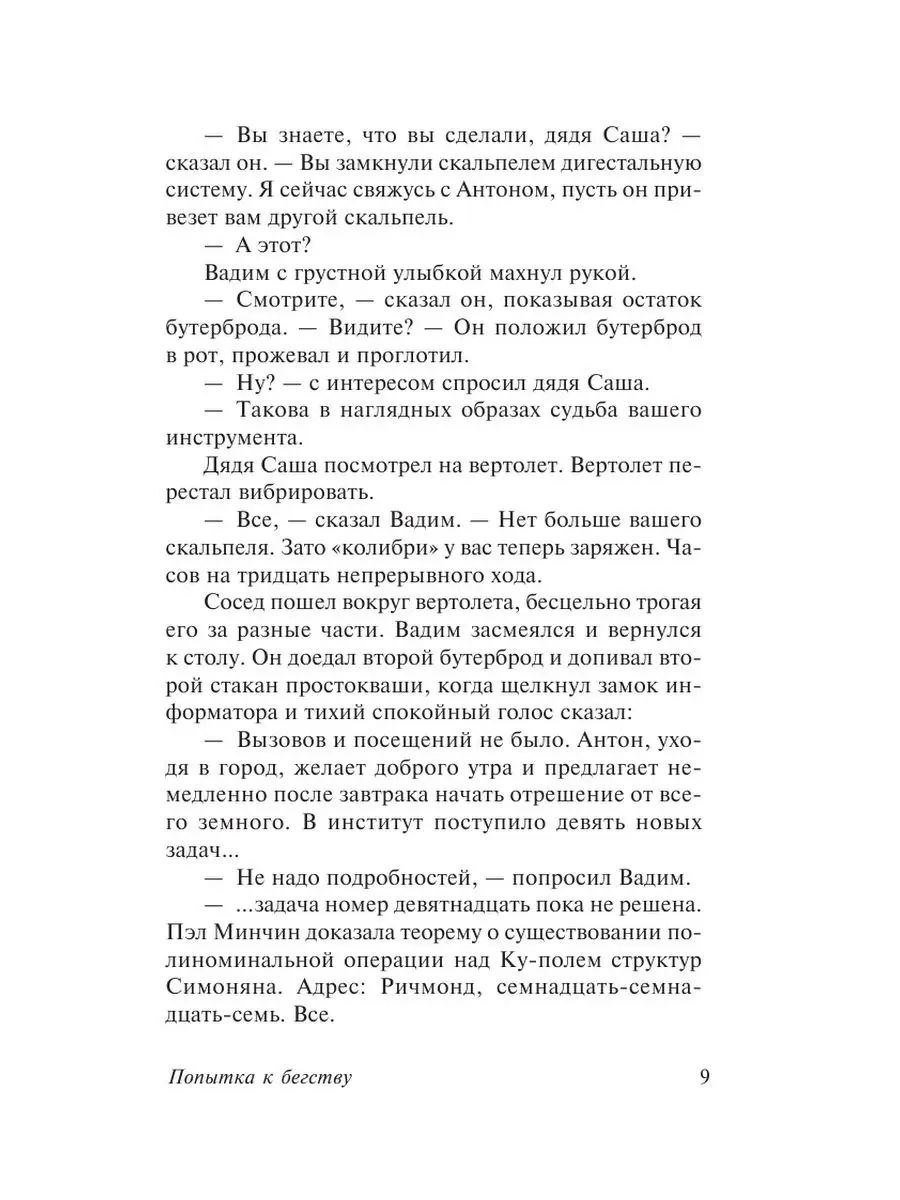 — Вы знаете, что вы сделали, дядя Саша? — сказал он. — Вы замкнули скальпелем дигестальную систему. Я сейчас свяжусь с Антоном, пусть он привезет вам другой скальпель.

— А этот?

Вадим с грустной улыбкой махнул рукой.

— Смотрите, — сказал он, показывая остаток бутерброда. — Видите? — Он положил бутерброд в рот, прожевал и проглотил.

— Ну? — с интересом спросил дядя Саша.

— Такова в наглядных образах судьба вашего инструмента.

Дядя Саша посмотрел на вертолет. Вертолет перестал вибрировать.

— Все, — сказал Вадим. — Нет больше вашего скальпеля. Зато «колибри» у вас теперь заряжен. Часов на тридцать непрерывного хода.

Сосед пошел вокруг вертолета, бесцельно трогая его за разные части. Вадим засмеялся и вернулся к столу. Он доедал второй бутерброд и допивал второй стакан простокваши, когда щелкнул замок информатора и тихий спокойный голос сказал:

— Вызовов и посещений не было. Антон, уходя в город, желает доброго утра и предлагает немедленно после завтрака начать отрешение от всего земного. В институт поступило девять новых задач...

— Не надо подробностей, — попросил Вадим.

— ...задача номер девятнадцать пока не решена. Пэл Минчин доказала теорему о существовании полиноминальной операции над Ку-полем структур Симоняна. Адрес: Ричмонд, семнадцать-семнадцать-семь. Все.

Попытка к бегству 9